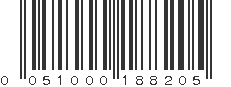 0 051000 188205